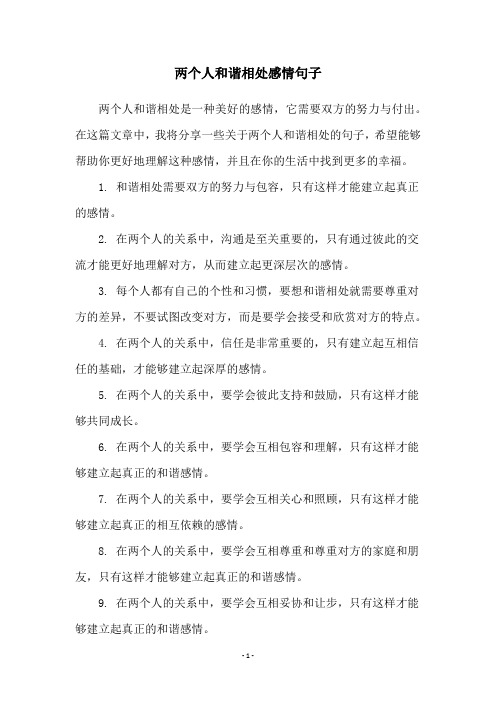 两个人和谐相处感情句子

两个人和谐相处是一种美好的感情，它需要双方的努力与付出。在这篇文章中，我将分享一些关于两个人和谐相处的句子，希望能够帮助你更好地理解这种感情，并且在你的生活中找到更多的幸福。

1. 和谐相处需要双方的努力与包容，只有这样才能建立起真正的感情。

2. 在两个人的关系中，沟通是至关重要的，只有通过彼此的交流才能更好地理解对方，从而建立起更深层次的感情。

3. 每个人都有自己的个性和习惯，要想和谐相处就需要尊重对方的差异，不要试图改变对方，而是要学会接受和欣赏对方的特点。

4. 在两个人的关系中，信任是非常重要的，只有建立起互相信任的基础，才能够建立起深厚的感情。

5. 在两个人的关系中，要学会彼此支持和鼓励，只有这样才能够共同成长。

6. 在两个人的关系中，要学会互相包容和理解，只有这样才能够建立起真正的和谐感情。

7. 在两个人的关系中，要学会互相关心和照顾，只有这样才能够建立起真正的相互依赖的感情。

8. 在两个人的关系中，要学会互相尊重和尊重对方的家庭和朋友，只有这样才能够建立起真正的和谐感情。

9. 在两个人的关系中，要学会互相妥协和让步，只有这样才能够建立起真正的和谐感情。

- 1 -